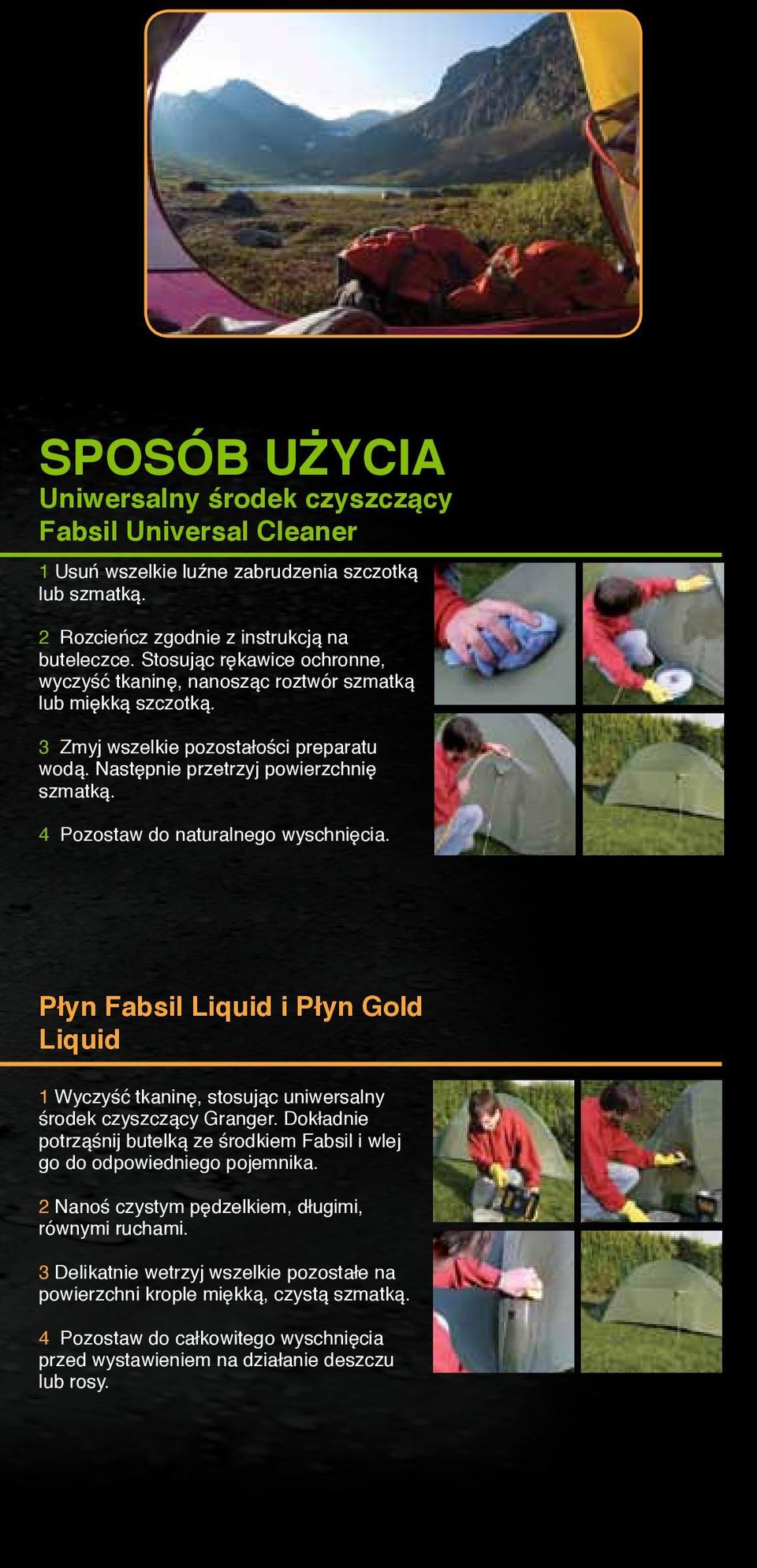 SPOSÓB UŻYCIA
Uniwersalny środek czyszczący
Fabsil Universal Cleaner

1 Usuń wszelkie luźne zabrudzenia szczotką lub szmatką.

2 Rozcieńcz zgodnie z instrukcją na buteleczce. Stosując rękawice ochronne, wyczyść tkaninę, nanosząc roztwór szmatką lub miękką szczotką.

3 Zmyj wszelkie pozostałości preparatu wodą. Następnie przetrzyj powierzchnię szmatką.

4 Pozostaw do naturalnego wyschnięcia.

Płyn Fabsil Liquid i Płyn Gold Liquid

1 Wyczyść tkaninę, stosując uniwersalny środek czyszczący Granger. Dokładnie potrząśnij butelką ze środkiem Fabsil i wlej go do odpowiedniego pojemnika.

2 Nanoś czystym pędzelkiem, długimi, równymi ruchami.

3 Delikatnie wetrzyj wszelkie pozostałe na powierzchni krople miękką, czystą szmatką.

4 Pozostaw do całkowitego wyschnięcia przed wystawieniem na działanie deszczu lub rosy.